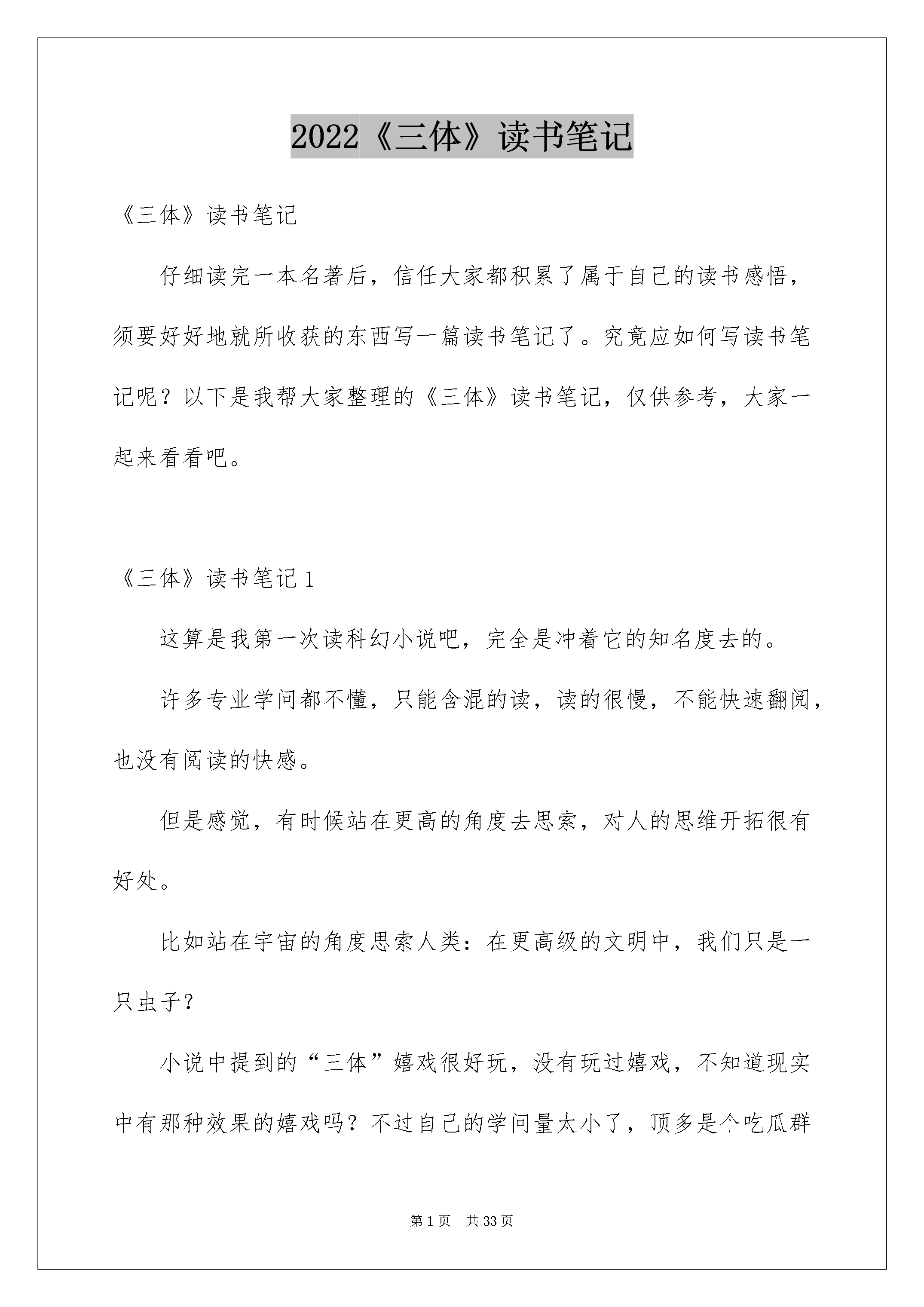 2022《三体》读书笔记

《三体》读书笔记

仔细读完一本名著后，信任大家都积累了属于自己的读书感悟，须要好好地就所收获的东西写一篇读书笔记了。究竟应如何写读书笔记呢？以下是我帮大家整理的《三体》读书笔记，仅供参考，大家一起来看看吧。

《三体》读书笔记 1

这算是我第一次读科幻小说吧，完全是冲着它的知名度去的。

许多专业学问都不懂，只能含混的读，读的很慢，不能快速翻阅，也没有阅读的快感。

但是感觉，有时候站在更高的角度去思索，对人的思维开拓很有好处。

比如站在宇宙的角度思索人类：在更高级的文明中，我们只是一只虫子？

小说中提到的“三体”嬉戏很好玩，没有玩过嬉戏，不知道现实中有那种效果的嬉戏吗？不过自己的学问量太小了，顶多是个吃瓜群

第 1 页　共 33 页